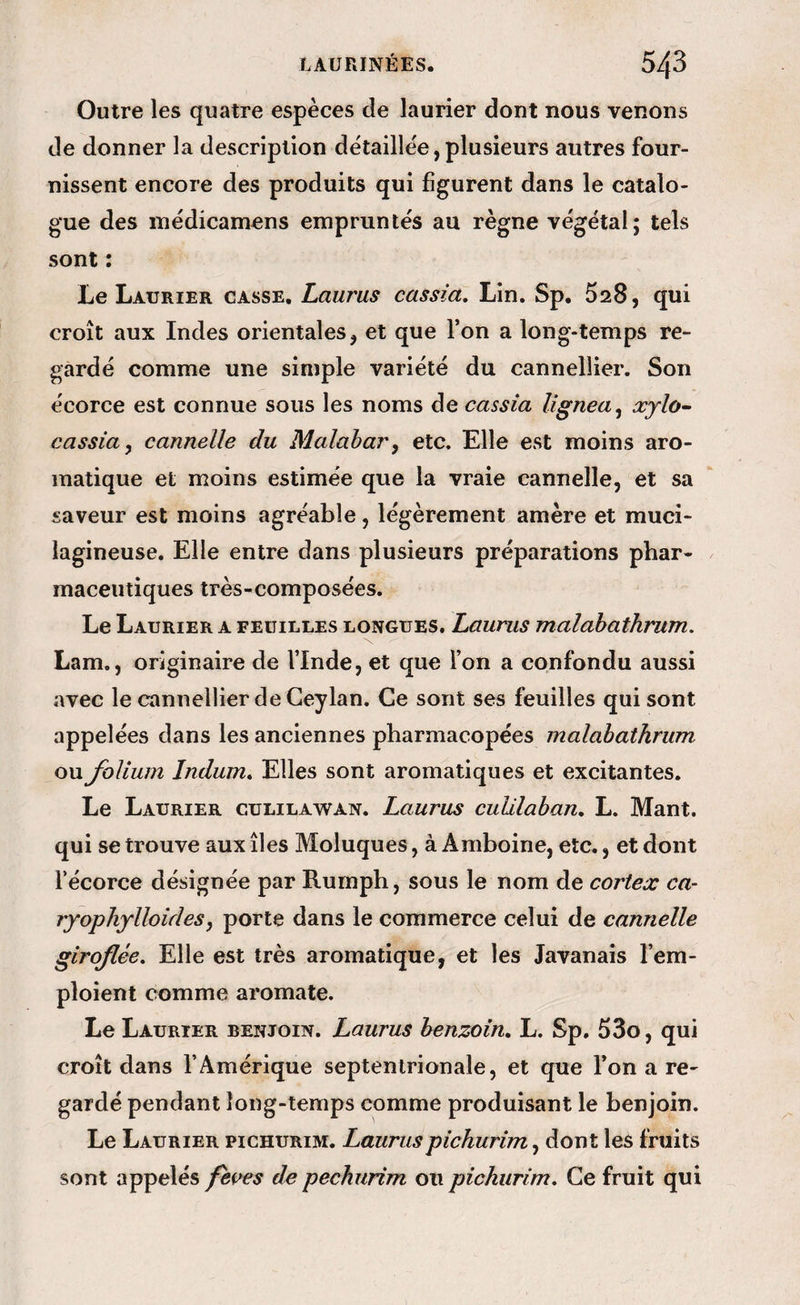 LAURINÉES. 543

Outre les quatre espèces de laurier dont nous venons de donner la description détaillée, plusieurs autres fournissent encore des produits qui figurent dans le catalogue des médicamens empruntés au règne végétal; tels sont :

Le Laurier casse. Laurus cassia. Lin. Sp. 528, qui croît aux Indes orientales, et que l'on a long-temps regardé comme une simple variété du cannellier. Son écorce est connue sous les noms de cassia lignea, xylocassia, cannelle du Malabar, etc. Elle est moins aromatique et moins estimée que la vraie cannelle, et sa saveur est moins agréable, légèrement amère et mucilagineuse. Elle entre dans plusieurs préparations pharmaceutiques très-composées.

Le Laurier a feuilles longues. Laurus malabathrum. Lam., originaire de l'Inde, et que l'on a confondu aussi avec le cannellier de Ceylan. Ce sont ses feuilles qui sont appelées dans les anciennes pharmacopées malabathrum ou folium Indum. Elles sont aromatiques et excitantes.

Le Laurier culilawan. Laurus culilaban. L. Mant. qui se trouve aux îles Moluques, à Amboine, etc., et dont l'écorce désignée par Rumph, sous le nom de cortex caryophylloides, porte dans le commerce celui de cannelle giroflée. Elle est très aromatique, et les Javanais l'emploient comme aromate.

Le Laurier benjoin. Laurus benzoin. L. Sp. 530, qui croît dans l'Amérique septentrionale, et que l'on a regardé pendant long-temps comme produisant le benjoin.

Le Laurier pichurim. Laurus pichurim, dont les fruits sont appelés fèves de pechurim ou pichurim. Ce fruit qui